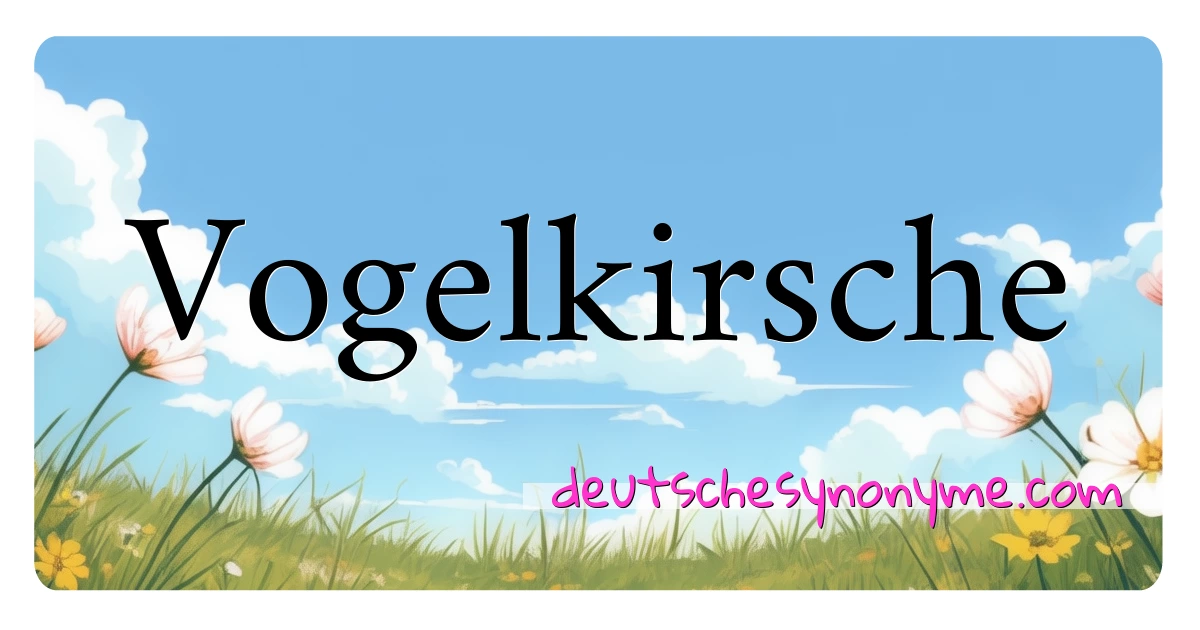 Vogelkirsche

deutschesynonyme.com